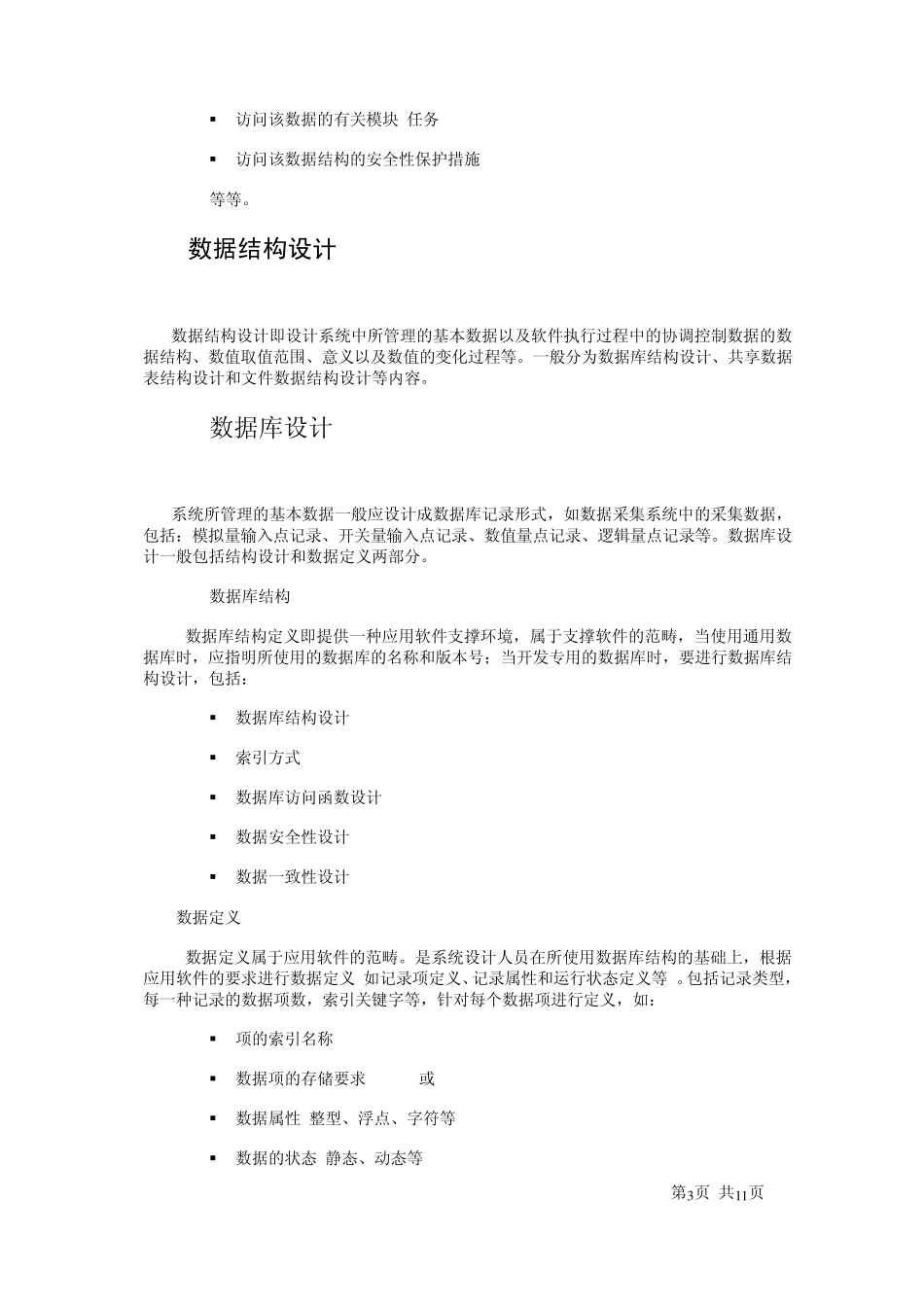 ▪ 访问该数据的有关模块 任务

▪ 访问该数据结构的安全性保护措施

等等。

数据结构设计

数据结构设计即设计系统中所管理的基本数据以及软件执行过程中的协调控制数据的数据结构、数值取值范围、意义以及数值的变化过程等。一般分为数据库结构设计、共享数据表结构设计和文件数据结构设计等内容。

数据库设计

系统所管理的基本数据一般应设计成数据库记录形式，如数据采集系统中的采集数据，包括：模拟量输入点记录、开关量输入点记录、数值量点记录、逻辑量点记录等。数据库设计一般包括结构设计和数据定义两部分。

数据库结构

数据库结构定义即提供一种应用软件支撑环境，属于支撑软件的范畴，当使用通用数据库时，应指明所使用的数据库的名称和版本号；当开发专用的数据库时，要进行数据库结构设计，包括：

▪ 数据库结构设计

▪ 索引方式

▪ 数据库访问函数设计

▪ 数据安全性设计

▪ 数据一致性设计

数据定义

数据定义属于应用软件的范畴。是系统设计人员在所使用数据库结构的基础上，根据应用软件的要求进行数据定义 如记录项定义、记录属性和运行状态定义等 。包括记录类型，每一种记录的数据项数，索引关键字等，针对每个数据项进行定义，如：

▪ 项的索引名称

▪ 数据项的存储要求 或

▪ 数据属性 整型、浮点、字符等

▪ 数据的状态 静态、动态等

第3页 共11页